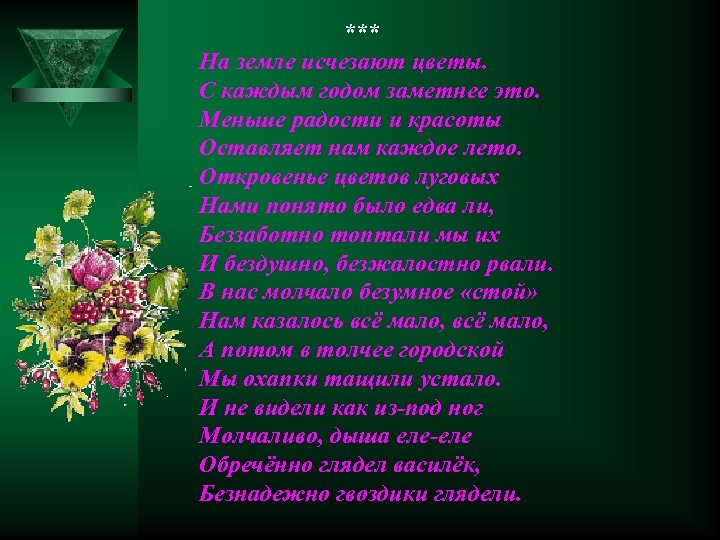 ***

На земле исчезают цветы.
С каждым годом заметнее это.
Меньше радости и красоты
Оставляет нам каждое лето.
Откровенье цветов луговых
Нами понято было едва ли,
Беззаботно топтали мы их
И бездушно, безжалостно рвали.
В нас молчало безумное «стой»
Нам казалось всё мало, всё мало,
А потом в толчее городской
Мы охапки тащили устало.
И не видели как из-под ног
Молчаливо, дыша еле-еле
Обречённо глядел василёк,
Безнадежно гвоздики глядели.